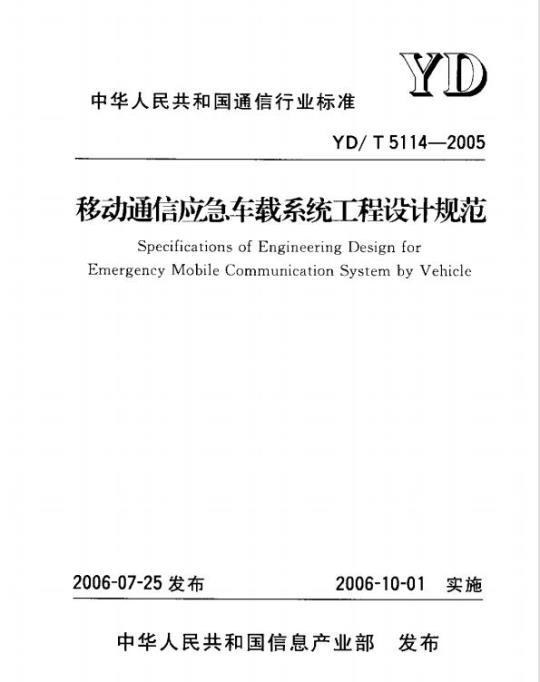 YD

中华人民共和国通信行业标准

YD/ T 5114—2005

移动通信应急车载系统工程设计规范

Specifications of Engineering Design for Emergency Mobile Communication System by Vehicle

2006-07-25 发布

2006-10-01 实施

中华人民共和国信息产业部 发布